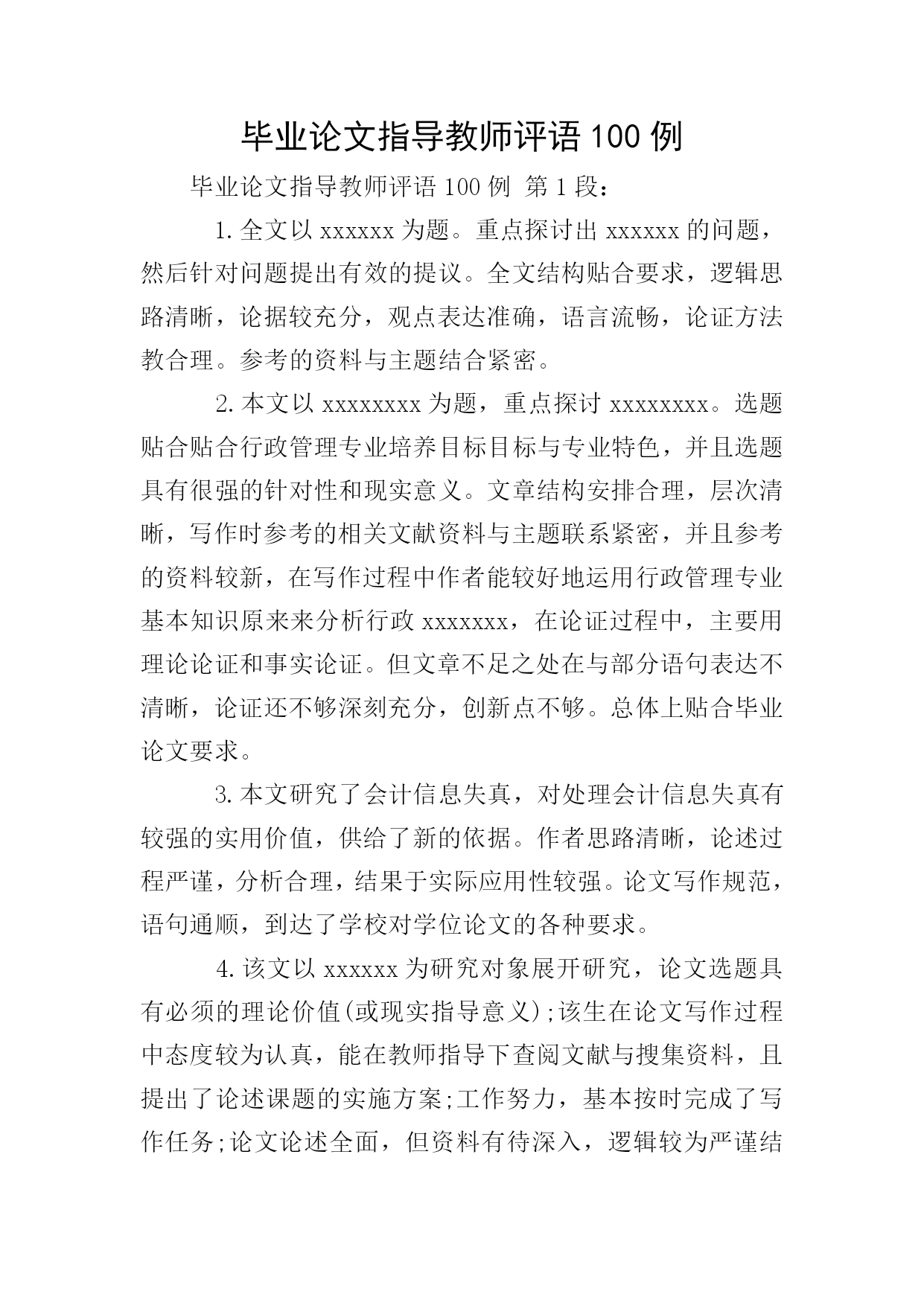 毕业论文指导教师评语100例

毕业论文指导教师评语100例 第1段：

1.全文以xxxxxx为题。重点探讨出xxxxxx的问题，然后针对问题提出有效的提议。全文结构贴合要求，逻辑思路清晰，论据较充分，观点表达准确，语言流畅，论证方法教合理。参考的资料与主题结合紧密。

2.本文以xxxxxxxx为题，重点探讨xxxxxxxx。选题贴合贴合行政管理专业培养目标目标与专业特色，并且选题具有很强的针对性和现实意义。文章结构安排合理，层次清晰，写作时参考的相关文献资料与主题联系紧密，并且参考的资料较新，在写作过程中作者能较好地运用行政管理专业基本知识原来来分析行政xxxxxxx，在论证过程中，主要用理论论证和事实论证。但文章不足之处在与部分语句表达不清晰，论证还不够深刻充分，创新点不够。总体上贴合毕业论文要求。

3.本文研究了会计信息失真，对处理会计信息失真有较强的实用价值，供给了新的依据。作者思路清晰，论述过程严谨，分析合理，结果于实际应用性较强。论文写作规范，语句通顺，到达了学校对学位论文的各种要求。

4.该文以xxxxxx为研究对象展开研究，论文选题具有必须的理论价值(或现实指导意义);该生在论文写作过程中态度较为认真，能在教师指导下查阅文献与搜集资料，且提出了论述课题的实施方案;工作努力，基本按时完成了写作任务;论文论述全面，但资料有待深入，逻辑较为严谨结